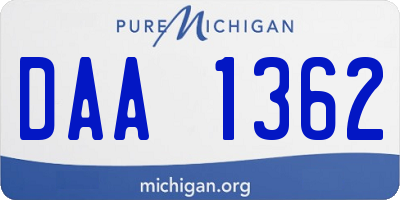 PURE MICHIGAN

DAA 1362

michigan.org